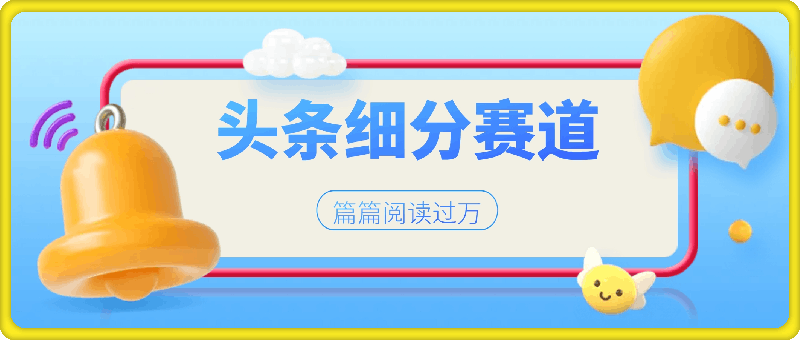 头条细分赛道

篇篇阅读过万